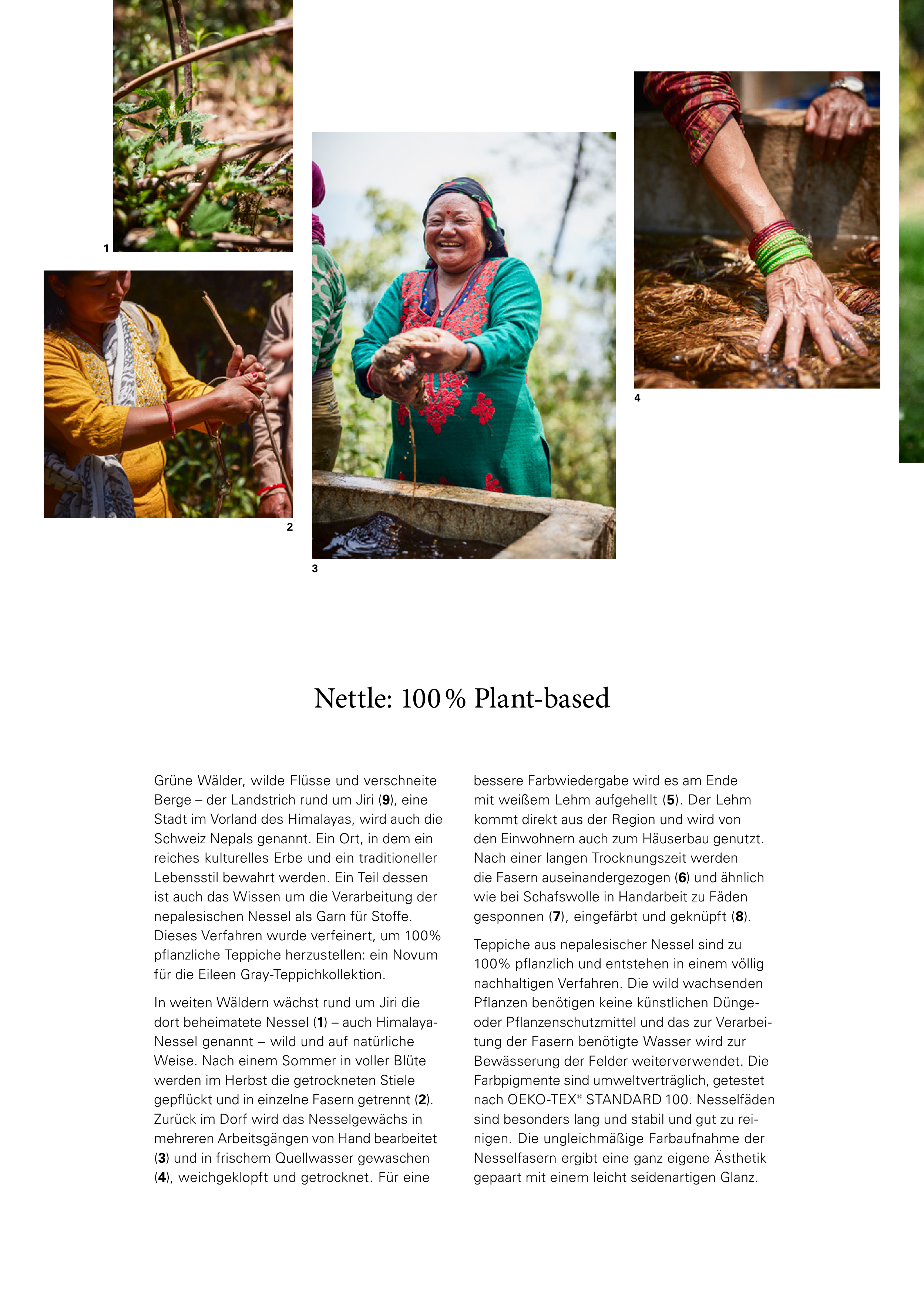 1

2

3

4

Nettle: 100 % Plant-based

Grüne Wälder, wilde Flüsse und verschneite Berge – der Landstrich rund um Jiri (9), eine Stadt im Vorland des Himalayas, wird auch die Schweiz Nepals genannt. Ein Ort, in dem ein reiches kulturelles Erbe und ein traditioneller Lebensstil bewahrt werden. Ein Teil dessen ist auch das Wissen um die Verarbeitung der nepalesischen Nessel als Garn für Stoffe. Dieses Verfahren wurde verfeinert, um 100% pflanzliche Teppiche herzustellen: ein Novum für die Eileen Gray-Teppichkollektion.

In weiten Wäldern wächst rund um Jiri die dort beheimatete Nessel (1) – auch Himalaya-Nessel genannt – wild und auf natürliche Weise. Nach einem Sommer in voller Blüte werden im Herbst die getrockneten Stiele gepflückt und in einzelne Fasern getrennt (2). Zurück im Dorf wird das Nesselgewächs in mehreren Arbeitsgängen von Hand bearbeitet (3) und in frischem Quellwasser gewaschen (4), weichgeklopft und getrocknet. Für eine bessere Farbwiedergabe wird es am Ende mit weißem Lehm aufgehellt (5). Der Lehm kommt direkt aus der Region und wird von den Einwohnern auch zum Häuserbau genutzt. Nach einer langen Trocknungszeit werden die Fasern auseinandergezogen (6) und ähnlich wie bei Schafswolle in Handarbeit zu Fäden gesponnen (7), eingefärbt und geknüpft (8).

Teppiche aus nepalesischer Nessel sind zu 100% pflanzlich und entstehen in einem völlig nachhaltigen Verfahren. Die wild wachsenden Pflanzen benötigen keine künstlichen Dünge- oder Pflanzenschutzmittel und das zur Verarbeitung der Fasern benötigte Wasser wird zur Bewässerung der Felder weiterverwendet. Die Farbpigmente sind umweltverträglich, getestet nach OEKO-TEX® STANDARD 100. Nesselfäden sind besonders lang und stabil und gut zu reinigen. Die ungleichmäßige Farbaufnahme der Nesselfasern ergibt eine ganz eigene Ästhetik gepaart mit einem leicht seidenartigen Glanz.